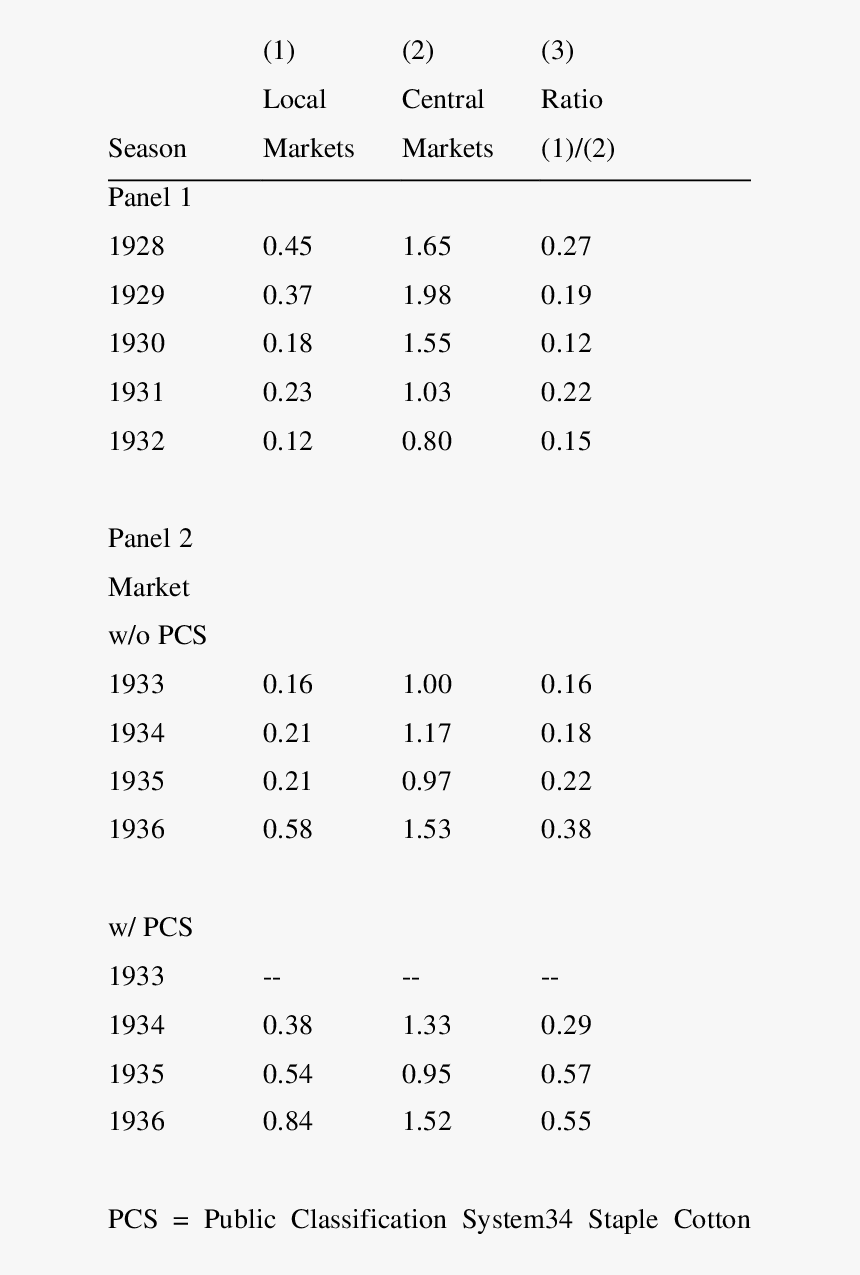 | Season | (1) Local Markets | (2) Central Markets | (3) Ratio (1)/(2) |
|---|---|---|---|
| Panel 1 | | | |
| 1928 | 0.45 | 1.65 | 0.27 |
| 1929 | 0.37 | 1.98 | 0.19 |
| 1930 | 0.18 | 1.55 | 0.12 |
| 1931 | 0.23 | 1.03 | 0.22 |
| 1932 | 0.12 | 0.80 | 0.15 |
| Panel 2 | | | |
| Market | | | |
| w/o PCS | | | |
| 1933 | 0.16 | 1.00 | 0.16 |
| 1934 | 0.21 | 1.17 | 0.18 |
| 1935 | 0.21 | 0.97 | 0.22 |
| 1936 | 0.58 | 1.53 | 0.38 |
| w/ PCS | | | |
| 1933 | -- | -- | -- |
| 1934 | 0.38 | 1.33 | 0.29 |
| 1935 | 0.54 | 0.95 | 0.57 |
| 1936 | 0.84 | 1.52 | 0.55 |

PCS = Public Classification System34 Staple Cotton